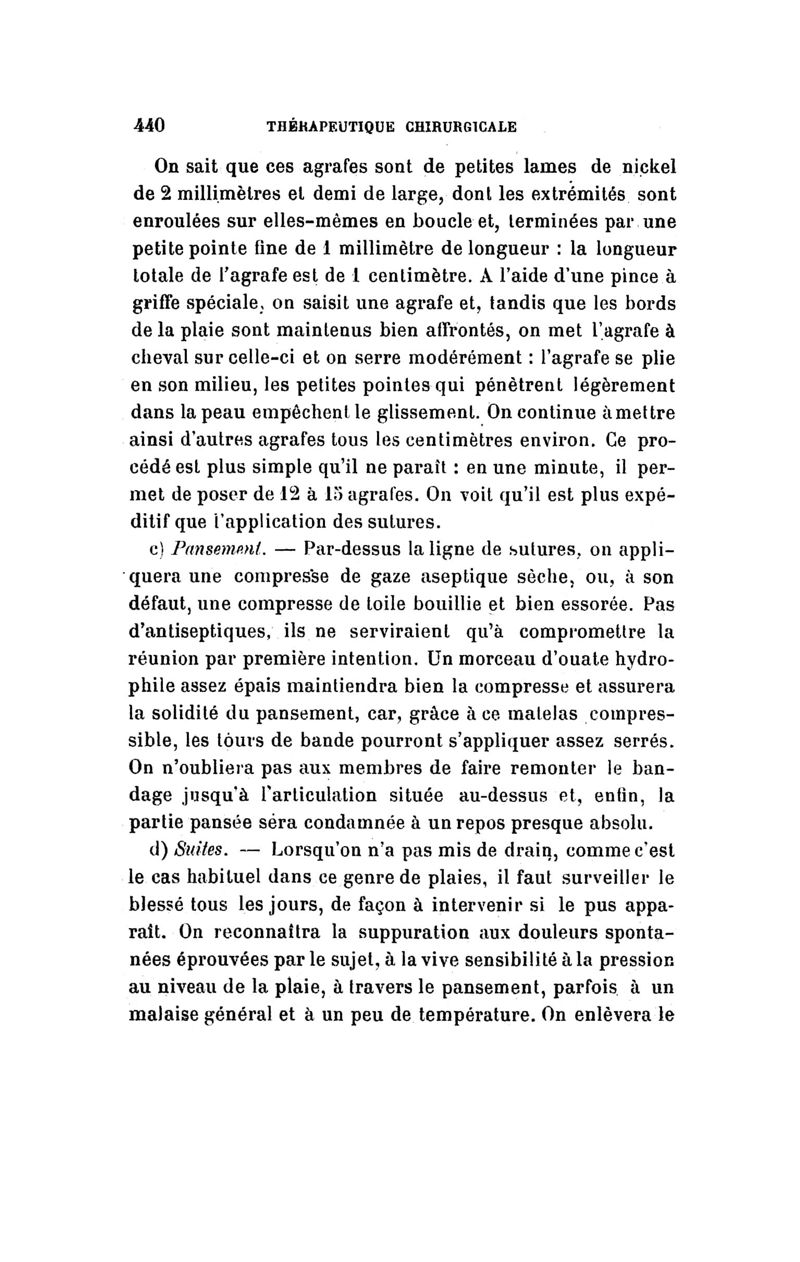 440 THÉRAPEUTIQUE CHIRURGICALE

On sait que ces agrafes sont de petites lames de nickel de 2 millimètres et demi de large, dont les extrémités sont enroulées sur elles-mêmes en boucle et, terminées par une petite pointe fine de 1 millimètre de longueur : la longueur totale de l'agrafe est de 1 centimètre. A l'aide d'une pince à griffe spéciale, on saisit une agrafe et, tandis que les bords de la plaie sont maintenus bien affrontés, on met l'agrafe à cheval sur celle-ci et on serre modérément : l'agrafe se plie en son milieu, les petites pointes qui pénètrent légèrement dans la peau empêchent le glissement. On continue à mettre ainsi d'autres agrafes tous les centimètres environ. Ce procédé est plus simple qu'il ne paraît : en une minute, il permet de poser de 12 à 15 agrafes. On voit qu'il est plus expéditif que l'application des sutures.

c) Pansement. — Par-dessus la ligne de sutures, on appliquera une compresse de gaze aseptique sèche, ou, à son défaut, une compresse de toile bouillie et bien essorée. Pas d'antiseptiques, ils ne serviraient qu'à compromettre la réunion par première intention. Un morceau d'ouate hydrophile assez épais maintiendra bien la compresse et assurera la solidité du pansement, car, grâce à ce matelas compressible, les tours de bande pourront s'appliquer assez serrés. On n'oubliera pas aux membres de faire remonter le bandage jusqu'à l'articulation située au-dessus et, enfin, la partie pansée sera condamnée à un repos presque absolu.

d) Suites. — Lorsqu'on n'a pas mis de drain, comme c'est le cas habituel dans ce genre de plaies, il faut surveiller le blessé tous les jours, de façon à intervenir si le pus apparaît. On reconnaîtra la suppuration aux douleurs spontanées éprouvées par le sujet, à la vive sensibilité à la pression au niveau de la plaie, à travers le pansement, parfois à un malaise général et à un peu de température. On enlèvera le